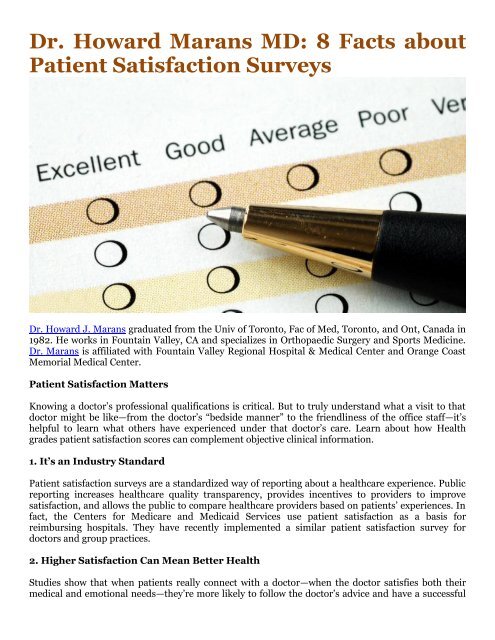 Dr. Howard Marans MD: 8 Facts about Patient Satisfaction Surveys

Excellent Good Average Poor Ver

Dr. Howard J. Marans graduated from the Univ of Toronto, Fac of Med, Toronto, and Ont, Canada in 1982. He works in Fountain Valley, CA and specializes in Orthopaedic Surgery and Sports Medicine. Dr. Marans is affiliated with Fountain Valley Regional Hospital & Medical Center and Orange Coast Memorial Medical Center.

Patient Satisfaction Matters

Knowing a doctor's professional qualifications is critical. But to truly understand what a visit to that doctor might be like—from the doctor's "bedside manner" to the friendliness of the office staff—it's helpful to learn what others have experienced under that doctor's care. Learn about how Health grades patient satisfaction scores can complement objective clinical information.

1. It's an Industry Standard

Patient satisfaction surveys are a standardized way of reporting about a healthcare experience. Public reporting increases healthcare quality transparency, provides incentives to providers to improve satisfaction, and allows the public to compare healthcare providers based on patients' experiences. In fact, the Centers for Medicare and Medicaid Services use patient satisfaction as a basis for reimbursing hospitals. They have recently implemented a similar patient satisfaction survey for doctors and group practices.

2. Higher Satisfaction Can Mean Better Health

Studies show that when patients really connect with a doctor—when the doctor satisfies both their medical and emotional needs—they're more likely to follow the doctor's advice and have a successful